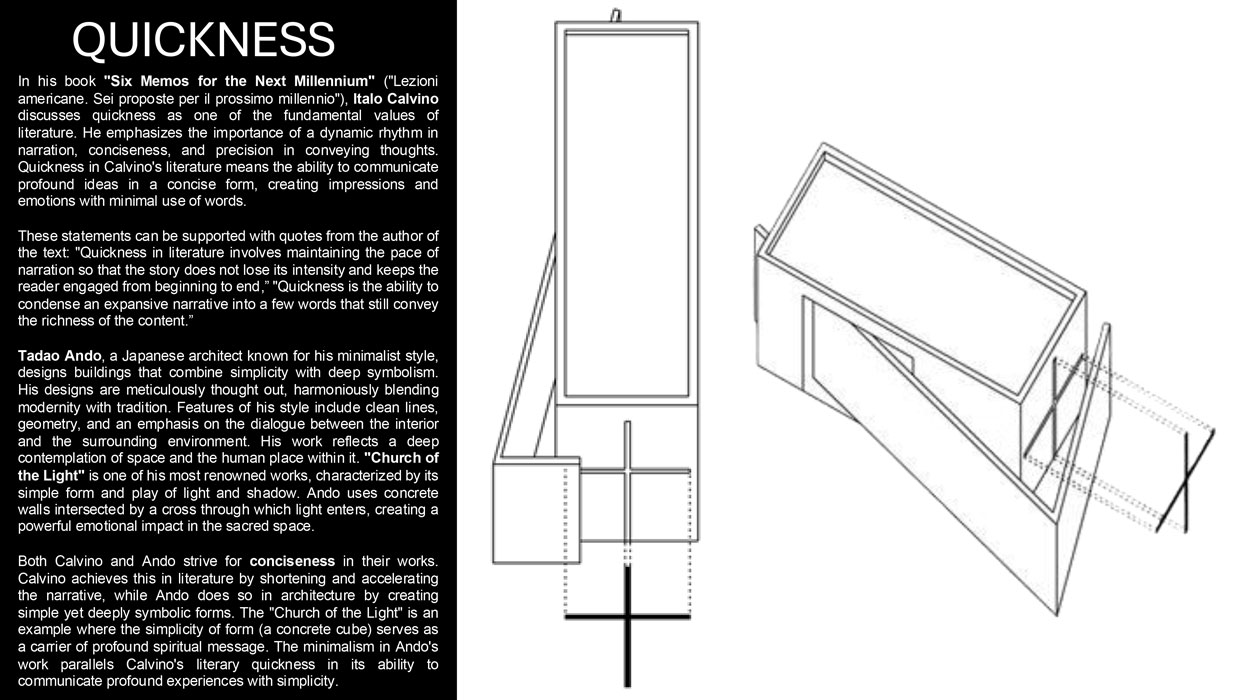 QUICKNESS

In his book "Six Memos for the Next Millennium" ("Lezioni americane. Sei proposte per il prossimo millennio"), Italo Calvino discusses quickness as one of the fundamental values of literature. He emphasizes the importance of a dynamic rhythm in narration, conciseness, and precision in conveying thoughts. Quickness in Calvino's literature means the ability to communicate profound ideas in a concise form, creating impressions and emotions with minimal use of words.

These statements can be supported with quotes from the author of the text: "Quickness in literature involves maintaining the pace of narration so that the story does not lose its intensity and keeps the reader engaged from beginning to end," "Quickness is the ability to condense an expansive narrative into a few words that still convey the richness of the content."

Tadao Ando, a Japanese architect known for his minimalist style, designs buildings that combine simplicity with deep symbolism. His designs are meticulously thought out, harmoniously blending modernity with tradition. Features of his style include clean lines, geometry, and an emphasis on the dialogue between the interior and the surrounding environment. His work reflects a deep contemplation of space and the human place within it. "Church of the Light" is one of his most renowned works, characterized by its simple form and play of light and shadow. Ando uses concrete walls intersected by a cross through which light enters, creating a powerful emotional impact in the sacred space.

Both Calvino and Ando strive for conciseness in their works. Calvino achieves this in literature by shortening and accelerating the narrative, while Ando does so in architecture by creating simple yet deeply symbolic forms. The "Church of the Light" is an example where the simplicity of form (a concrete cube) serves as a carrier of profound spiritual message. The minimalism in Ando's work parallels Calvino's literary quickness in its ability to communicate profound experiences with simplicity.